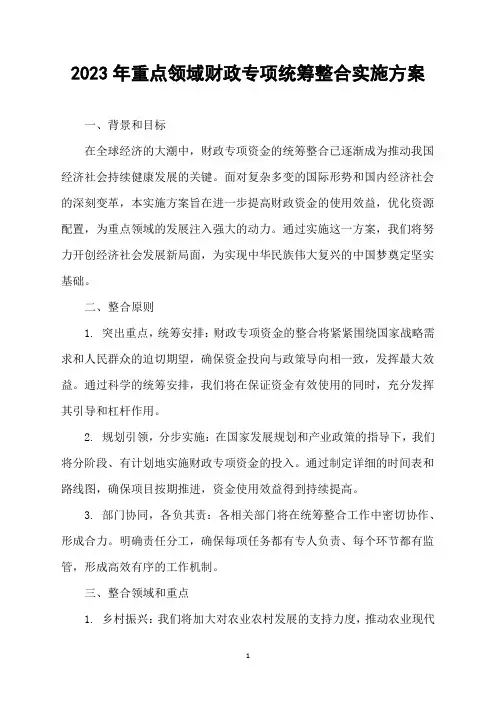 2023 年重点领域财政专项统筹整合实施方案

一、背景和目标

在全球经济的大潮中，财政专项资金的统筹整合已逐渐成为推动我国经济社会持续健康发展的关键。面对复杂多变的国际形势和国内经济社会的深刻变革，本实施方案旨在进一步提高财政资金的使用效益，优化资源配置，为重点领域的发展注入强大的动力。通过实施这一方案，我们将努力开创经济社会发展新局面，为实现中华民族伟大复兴的中国梦奠定坚实基础。

二、整合原则

1. 突出重点，统筹安排：财政专项资金的整合将紧紧围绕国家战略需求和人民群众的迫切期望，确保资金投向与政策导向相一致，发挥最大效益。通过科学的统筹安排，我们将在保证资金有效使用的同时，充分发挥其引导和杠杆作用。

2. 规划引领，分步实施：在国家发展规划和产业政策的指导下，我们将分阶段、有计划地实施财政专项资金的投入。通过制定详细的时间表和路线图，确保项目按期推进，资金使用效益得到持续提高。

3. 部门协同，各负其责：各相关部门将在统筹整合工作中密切协作、形成合力。明确责任分工，确保每项任务都有专人负责、每个环节都有监管，形成高效有序的工作机制。

三、整合领域和重点

1. 乡村振兴：我们将加大对农业农村发展的支持力度，推动农业现代

1